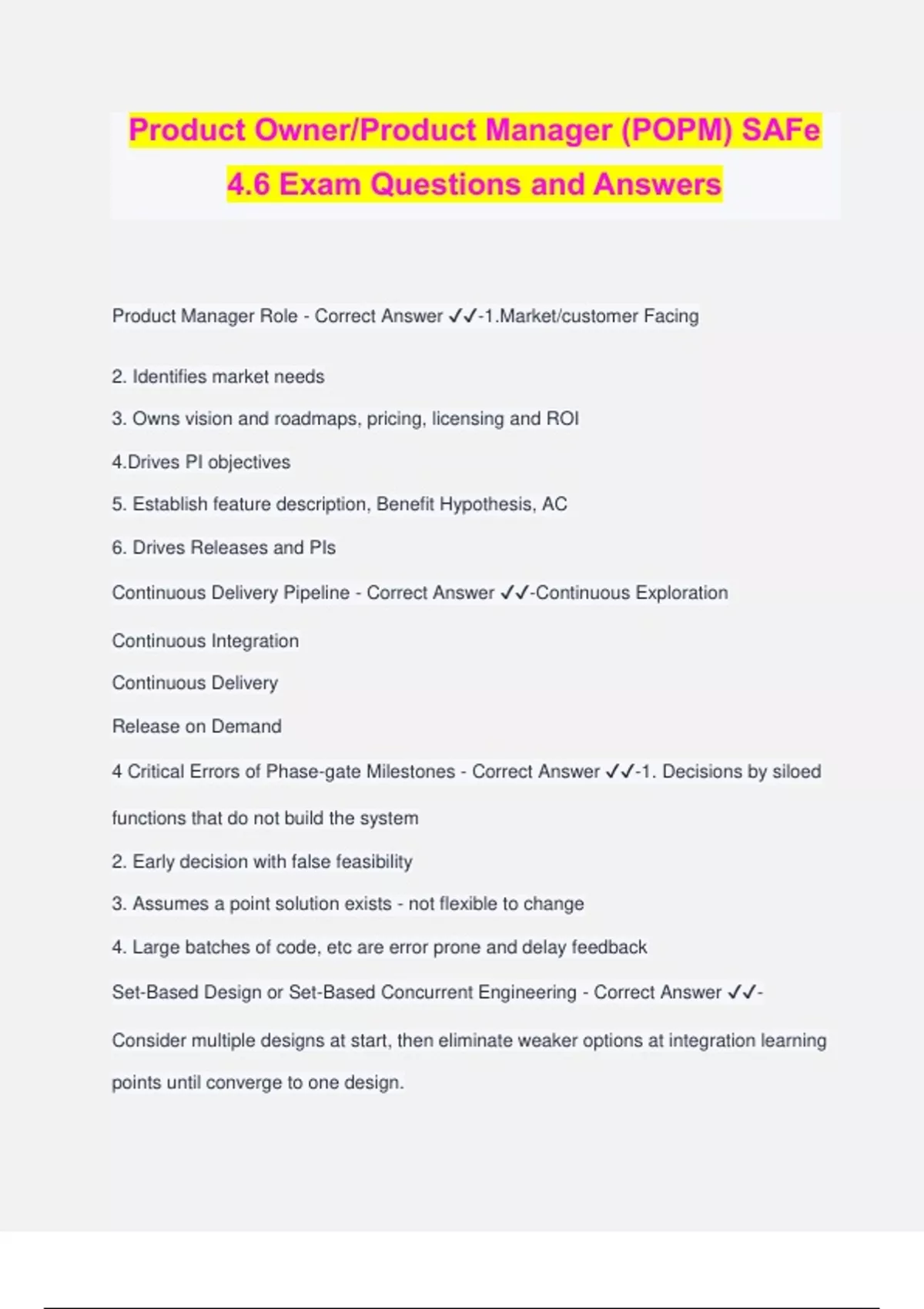 Product Owner/Product Manager (POPM) SAFe 4.6 Exam Questions and Answers

Product Manager Role - Correct Answer ✓✓-1.Market/customer Facing

2. Identifies market needs

3. Owns vision and roadmaps, pricing, licensing and ROI

4.Drives PI objectives

5. Establish feature description, Benefit Hypothesis, AC

6. Drives Releases and PIs

Continuous Delivery Pipeline - Correct Answer ✓✓-Continuous Exploration

Continuous Integration

Continuous Delivery

Release on Demand

4 Critical Errors of Phase-gate Milestones - Correct Answer ✓✓-1. Decisions by siloed functions that do not build the system

2. Early decision with false feasibility

3. Assumes a point solution exists - not flexible to change

4. Large batches of code, etc are error prone and delay feedback

Set-Based Design or Set-Based Concurrent Engineering - Correct Answer ✓✓-

Consider multiple designs at start, then eliminate weaker options at integration learning points until converge to one design.